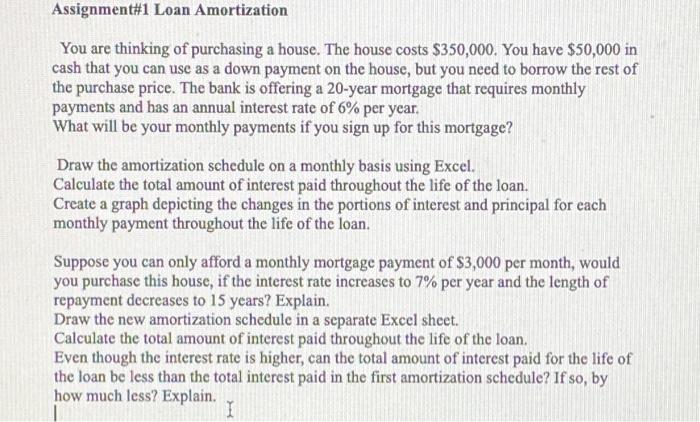 Assignment#1 Loan Amortization

You are thinking of purchasing a house. The house costs \$350,000. You have \$50,000 in cash that you can use as a down payment on the house, but you need to borrow the rest of the purchase price. The bank is offering a 20-year mortgage that requires monthly payments and has an annual interest rate of 6% per year.
What will be your monthly payments if you sign up for this mortgage?

Draw the amortization schedule on a monthly basis using Excel.
Calculate the total amount of interest paid throughout the life of the loan.
Create a graph depicting the changes in the portions of interest and principal for each monthly payment throughout the life of the loan.

Suppose you can only afford a monthly mortgage payment of \$3,000 per month, would you purchase this house, if the interest rate increases to 7% per year and the length of repayment decreases to 15 years? Explain.
Draw the new amortization schedule in a separate Excel sheet.
Calculate the total amount of interest paid throughout the life of the loan.
Even though the interest rate is higher, can the total amount of interest paid for the life of the loan be less than the total interest paid in the first amortization schedule? If so, by how much less? Explain.